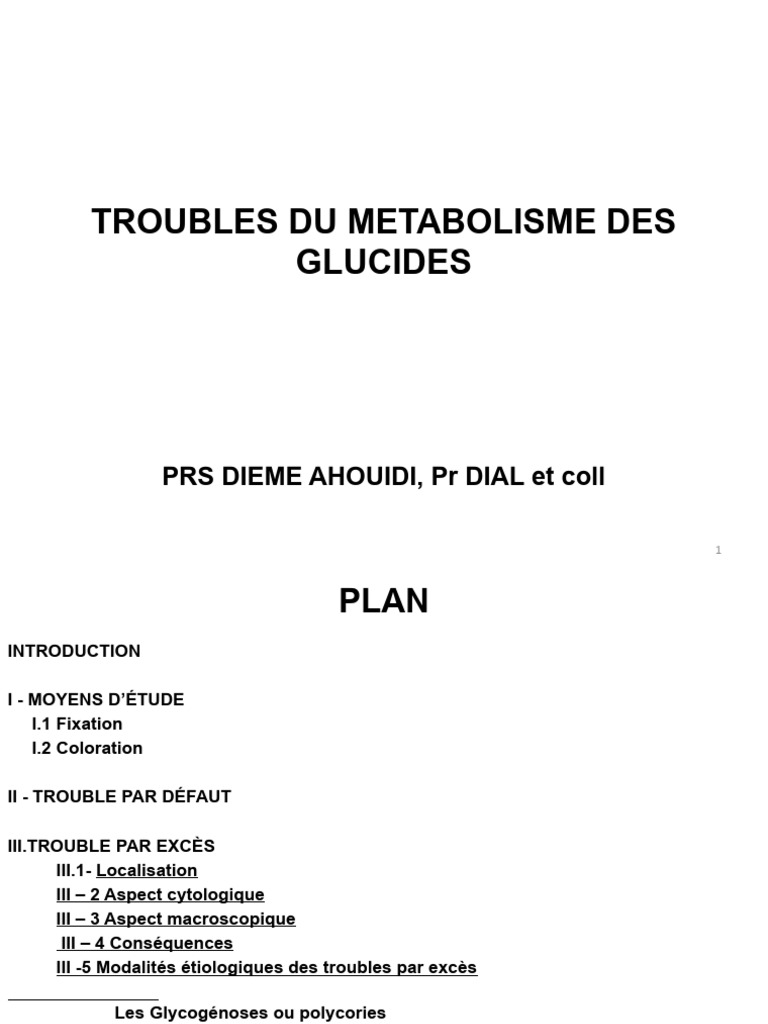 TROUBLES DU METABOLISME DES GLUCIDES

PRS DIEME AHOUIDI, Pr DIAL et coll

1

PLAN

INTRODUCTION

I - MOYENS D'ÉTUDE
I.1 Fixation
I.2 Coloration

II - TROUBLE PAR DÉFAUT

III.TROUBLE PAR EXCÈS
III.1- Localisation
III – 2 Aspect cytologique
III – 3 Aspect macroscopique
III – 4 Conséquences
III -5 Modalités étiologiques des troubles par excès

Les Glycogénoses ou polycories